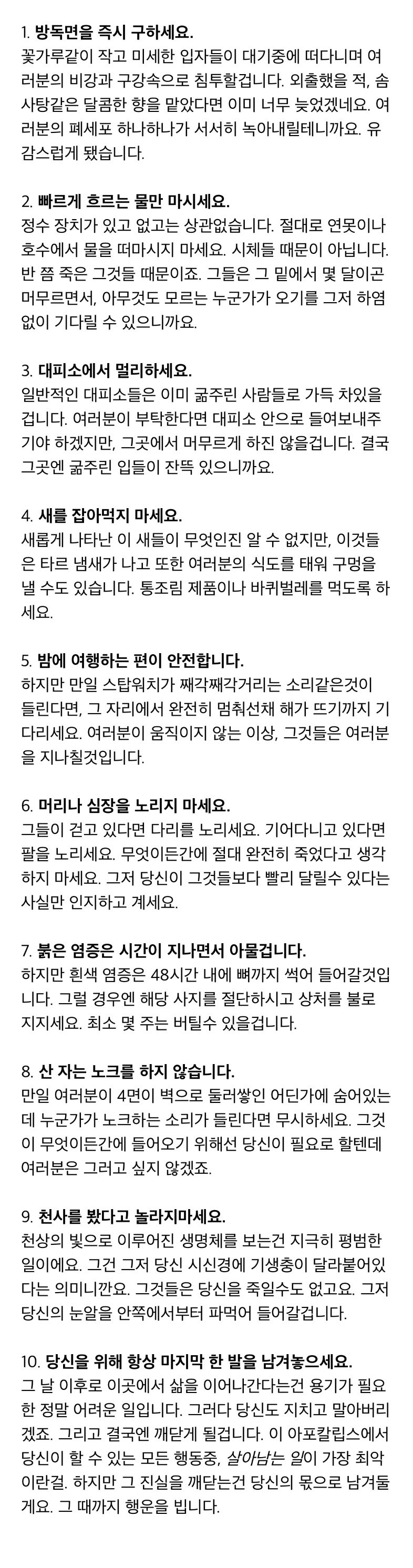 1. 방독면을 즉시 구하세요.
꽃가루같이 작고 미세한 입자들이 대기중에 떠다니며 여러분의 비강과 구강속으로 침투할겁니다. 외출했을 적, 솜사탕같은 달콤한 향을 맡았다면 이미 너무 늦었겠네요. 여러분의 폐세포 하나하나가 서서히 녹아내릴테니까요. 유감스럽게 됐습니다.

2. 빠르게 흐르는 물만 마시세요.
정수 장치가 있고 없고는 상관없습니다. 절대로 연못이나 호수에서 물을 떠마시지 마세요. 시체들 때문이 아닙니다. 반 쯤 죽은 그것들 때문이죠. 그들은 그 밑에서 몇 달이곤 머무르면서, 아무것도 모르는 누군가가 오기를 그저 하염없이 기다릴 수 있으니까요.

3. 대피소에서 멀리하세요.
일반적인 대피소들은 이미 굶주린 사람들로 가득 차있을겁니다. 여러분이 부탁한다면 대피소 안으로 들여보내주기야 하겠지만, 그곳에서 머무르게 하진 않을겁니다. 결국 그곳엔 굶주린 입들이 잔뜩 있으니까요.

4. 새를 잡아먹지 마세요.
새롭게 나타난 이 새들이 무엇인진 알 수 없지만, 이것들은 타르 냄새가 나고 또한 여러분의 식도를 태워 구멍을 낼 수도 있습니다. 통조림 제품이나 바퀴벌레를 먹도록 하세요.

5. 밤에 여행하는 편이 안전합니다.
하지만 만일 스탑워치가 째각째각거리는 소리같은것이 들린다면, 그 자리에서 완전히 멈춰선채 해가 뜨기까지 기다리세요. 여러분이 움직이지 않는 이상, 그것들은 여러분을 지나칠것입니다.

6. 머리나 심장을 노리지 마세요.
그들이 걷고 있다면 다리를 노리세요. 기어다니고 있다면 팔을 노리세요. 무엇이든간에 절대 완전히 죽었다고 생각하지 마세요. 그저 당신이 그것들보다 빨리 달릴수 있다는 사실만 인지하고 계세요.

7. 붉은 염증은 시간이 지나면서 아물겁니다.
하지만 흰색 염증은 48시간 내에 뼈까지 썩어 들어갈것입니다. 그럴 경우엔 해당 사지를 절단하시고 상처를 불로 지지세요. 최소 몇 주는 버틸수 있을겁니다.

8. 산 자는 노크를 하지 않습니다.
만일 여러분이 4면이 벽으로 둘러쌓인 어딘가에 숨어있는데 누군가가 노크하는 소리가 들린다면 무시하세요. 그것이 무엇이든간에 들어오기 위해선 당신이 필요로 할텐데 여러분은 그러고 싶지 않겠죠.

9. 천사를 봤다고 놀라지마세요.
천상의 빛으로 이루어진 생명체를 보는건 지극히 평범한 일이에요. 그건 그저 당신 시신경에 기생충이 달라붙어있다는 의미니깐요. 그것들은 당신을 죽일수도 없고요. 그저 당신의 눈알을 안쪽에서부터 파먹어 들어갈겁니다.

10. 당신을 위해 항상 마지막 한 발을 남겨놓으세요.
그 날 이후로 이곳에서 삶을 이어나간다는건 용기가 필요한 정말 어려운 일입니다. 그러다 당신도 지치고 말아버리겠죠. 그리고 결국엔 깨닫게 될겁니다. 이 아포칼립스에서 당신이 할 수 있는 모든 행동중, 살아남는 일이 가장 최악이란걸. 하지만 그 진실을 깨닫는건 당신의 몫으로 남겨둘게요. 그 때까지 행운을 빕니다.